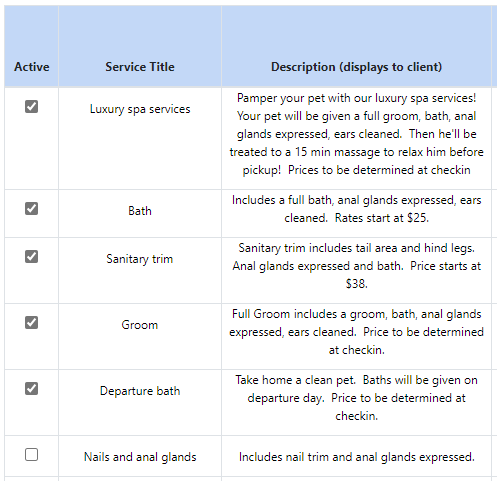 | Active | Service Title | Description (displays to client) |
|---|---|---|
| ☑ | Luxury spa services | Pamper your pet with our luxury spa services! Your pet will be given a full groom, bath, anal glands expressed, ears cleaned. Then he'll be treated to a 15 min massage to relax him before pickup! Prices to be determined at checkin |
| ☑ | Bath | Includes a full bath, anal glands expressed, ears cleaned. Rates start at \$25. |
| ☑ | Sanitary trim | Sanitary trim includes tail area and hind legs. Anal glands expressed and bath. Price starts at \$38. |
| ☑ | Groom | Full Groom includes a groom, bath, anal glands expressed, ears cleaned. Price to be determined at checkin. |
| ☑ | Departure bath | Take home a clean pet. Baths will be given on departure day. Price to be determined at checkin. |
| ☐ | Nails and anal glands | Includes nail trim and anal glands expressed. |